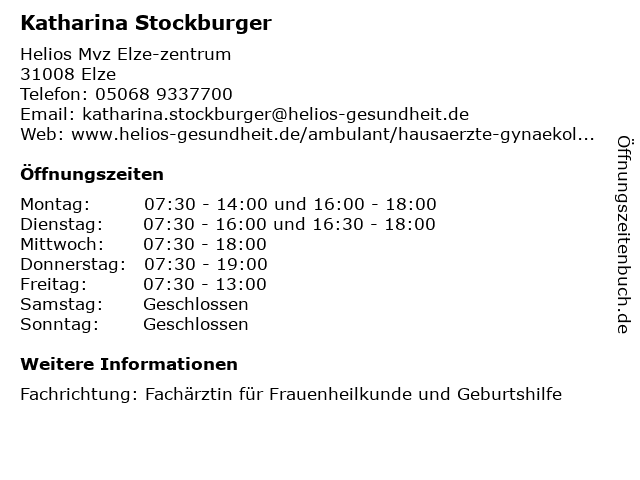 Katharina Stockburger

Helios Mvz Elze-zentrum
31008 Elze
Telefon: 05068 9337700
Email: katharina.stockburger@helios-gesundheit.de
Web: www.helios-gesundheit.de/ambulant/hausaerzte-gynaekol...

Öffnungszeiten

| | |
|---|---|
| Montag: | 07:30 - 14:00 und 16:00 - 18:00 |
| Dienstag: | 07:30 - 16:00 und 16:30 - 18:00 |
| Mittwoch: | 07:30 - 18:00 |
| Donnerstag: | 07:30 - 19:00 |
| Freitag: | 07:30 - 13:00 |
| Samstag: | Geschlossen |
| Sonntag: | Geschlossen |

Weitere Informationen

Fachrichtung: Fachärztin für Frauenheilkunde und Geburtshilfe

Öffnungszeitenbuch.de